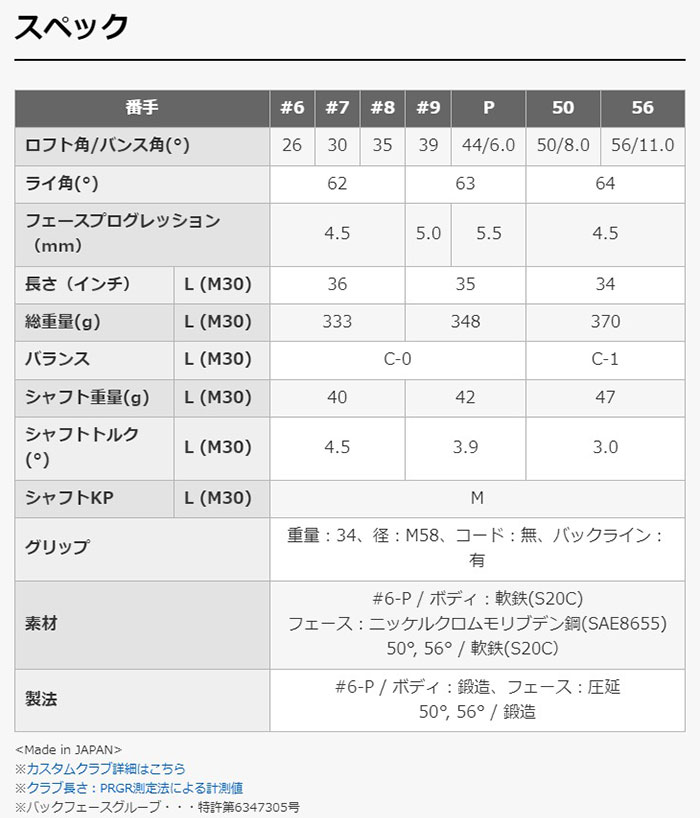 スペック

| 番手 | | #6 | #7 | #8 | #9 | P | 50 | 56 |
|---|---|---|---|---|---|---|---|---|
| ロフト角/バンス角(°) | | 26 | 30 | 35 | 39 | 44/6.0 | 50/8.0 | 56/11.0 |
| ライ角(°) | | 62 | | | 63 | | 64 | |
| フェースプログレッション（mm） | | 4.5 | | | 5.0 | 5.5 | 4.5 | |
| 長さ（インチ） | L (M30) | 36 | | | 35 | | 34 | |
| 総重量(g) | L (M30) | 333 | | | 348 | | 370 | |
| バランス | L (M30) | C-0 | | | | | C-1 | |
| シャフト重量(g) | L (M30) | 40 | | | 42 | | 47 | |
| シャフトトルク(°) | L (M30) | 4.5 | | | 3.9 | | 3.0 | |
| シャフトKP | L (M30) | M | | | | | | |
| グリップ | | 重量：34、径：M58、コード：無、バックライン：有 | | | | | | |
| 素材 | | #6-P / ボディ：軟鉄(S20C) フェース：ニッケルクロムモリブデン鋼(SAE8655) 50°, 56° / 軟鉄(S20C) | | | | | | |
| 製法 | | #6-P / ボディ：鍛造、フェース：圧延 50°, 56° / 鍛造 | | | | | | |

<Made in JAPAN>
※カスタムクラブ詳細はこちら
※クラブ長さ：PRGR測定法による計測値
※バックフェースグルーブ・・・特許第6347305号